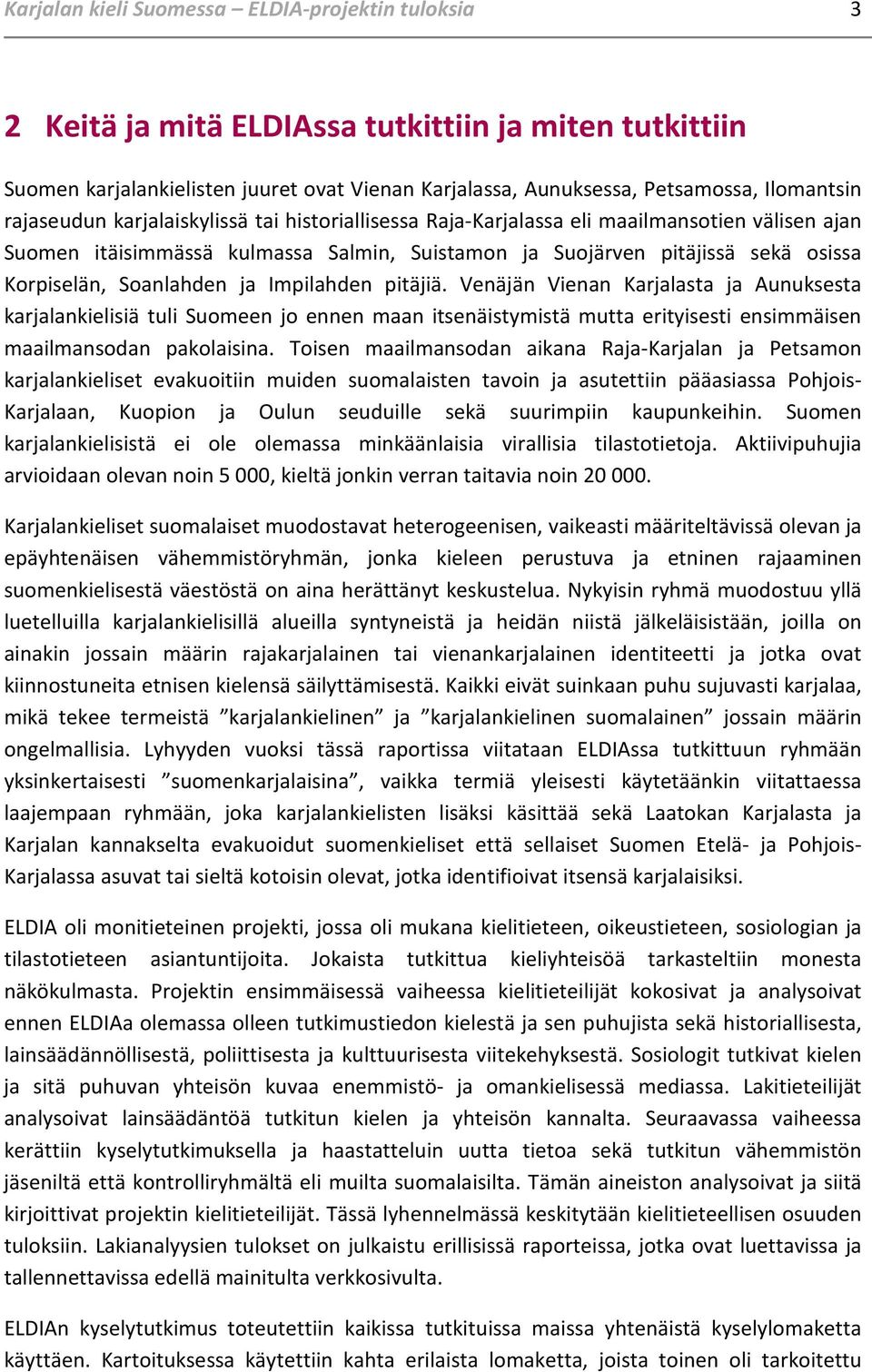 Karjalan kieli Suomessa – ELDIA-projektin tuloksia 3

2 Keitä ja mitä ELDIAssa tutkittiin ja miten tutkittiin

Suomen karjalankielisten juuret ovat Vienan Karjalassa, Aunuksessa, Petsamossa, Ilomantsin rajaseudun karjalaiskylissä tai historiallisessa Raja-Karjalassa eli maailmansotien välisen ajan Suomen itäisimmässä kulmassa Salmin, Suistamon ja Suojärven pitäjissä sekä osissa Korpiselän, Soanlahden ja Impilahden pitäjiä. Venäjän Vienan Karjalasta ja Aunuksesta karjalankielisiä tuli Suomeen jo ennen maan itsenäistymistä mutta erityisesti ensimmäisen maailmansodan pakolaisina. Toisen maailmansodan aikana Raja-Karjalan ja Petsamon karjalankieliset evakuoitiin muiden suomalaisten tavoin ja asutettiin pääasiassa Pohjois-Karjalaan, Kuopion ja Oulun seuduille sekä suurimpiin kaupunkeihin. Suomen karjalankielisistä ei ole olemassa minkäänlaisia virallisia tilastotietoja. Aktiivipuhujia arvioidaan olevan noin 5 000, kieltä jonkin verran taitavia noin 20 000.

Karjalankieliset suomalaiset muodostavat heterogeenisen, vaikeasti määriteltävissä olevan ja epäyhtenäisen vähemmistöryhmän, jonka kieleen perustuva ja etninen rajaaminen suomenkielisestä väestöstä on aina herättänyt keskustelua. Nykyisin ryhmä muodostuu yllä luetelluilla karjalankielisillä alueilla syntyneistä ja heidän niistä jälkeläisistään, joilla on ainakin jossain määrin rajakarjalainen tai vienankarjalainen identiteetti ja jotka ovat kiinnostuneita etnisen kielensä säilyttämisestä. Kaikki eivät suinkaan puhu sujuvasti karjalaa, mikä tekee termeistä ”karjalankielinen” ja ”karjalankielinen suomalainen” jossain määrin ongelmallisia. Lyhyyden vuoksi tässä raportissa viitataan ELDIAssa tutkittuun ryhmään yksinkertaisesti ”suomenkarjalaisina”, vaikka termiä yleisesti käytetäänkin viitattaessa laajempaan ryhmään, joka karjalankielisten lisäksi käsittää sekä Laatokan Karjalasta ja Karjalan kannakselta evakuoidut suomenkieliset että sellaiset Suomen Etelä- ja Pohjois-Karjalassa asuvat tai sieltä kotoisin olevat, jotka identifioivat itsensä karjalaisiksi.

ELDIA oli monitieteinen projekti, jossa oli mukana kielitieteen, oikeustieteen, sosiologian ja tilastotieteen asiantuntijoita. Jokaista tutkittua kieliyhteisöä tarkasteltiin monesta näkökulmasta. Projektin ensimmäisessä vaiheessa kielitieteilijät kokosivat ja analysoivat ennen ELDIAa olemassa olleen tutkimustiedon kielestä ja sen puhujista sekä historiallisesta, lainsäädännöllisestä, poliittisesta ja kulttuurisesta viitekehyksestä. Sosiologit tutkivat kielen ja sitä puhuvan yhteisön kuvaa enemmistö- ja omankielisessä mediassa. Lakitieteilijät analysoivat lainsäädäntöä tutkitun kielen ja yhteisön kannalta. Seuraavassa vaiheessa kerättiin kyselytutkimuksella ja haastatteluin uutta tietoa sekä tutkitun vähemmistön jäseniltä että kontrolliryhmältä eli muilta suomalaisilta. Tämän aineiston analysoivat ja siitä kirjoittivat projektin kielitieteilijät. Tässä lyhennelmässä keskitytään kielitieteellisen osuuden tuloksiin. Lakianalyysien tulokset on julkaistu erillisissä raporteissa, jotka ovat luettavissa ja tallennettavissa edellä mainitulta verkkosivulta.

ELDIAn kyselytutkimus toteutettiin kaikissa tutkituissa maissa yhtenäistä kyselylomaketta käyttäen. Kartoituksessa käytettiin kahta erilaista lomaketta, joista toinen oli tarkoitettu